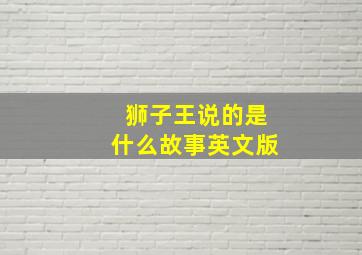 狮子王说的是
什么故事英文版